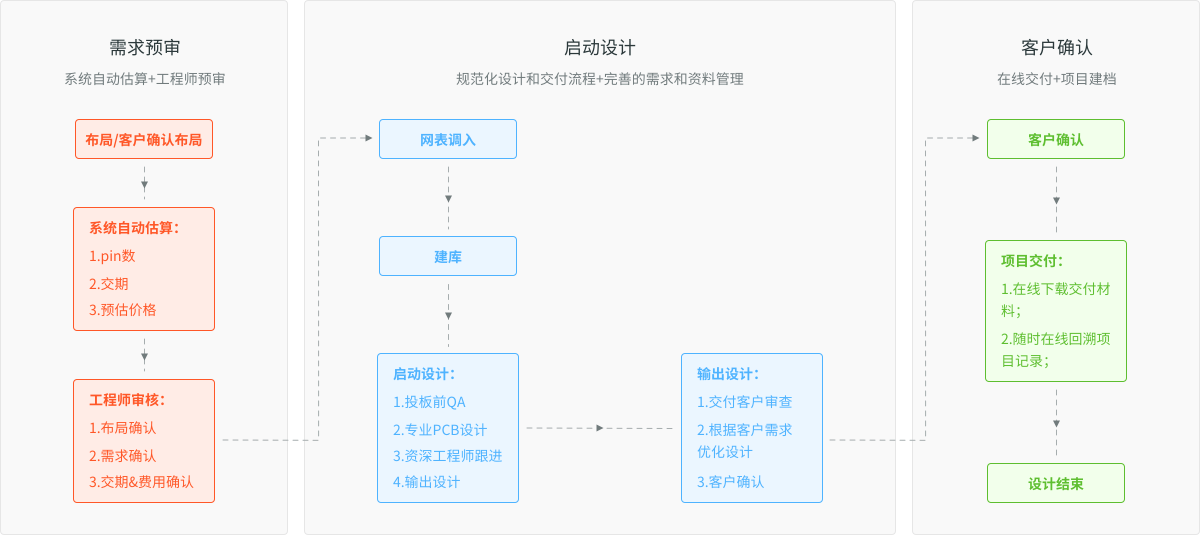 需求预审

系统自动估算+工程师预审

布局/客户确认布局

系统自动估算：
1.pin数
2.交期
3.预估价格

工程师审核：
1.布局确认
2.需求确认
3.交期&费用确认

启动设计

规范化设计和交付流程+完善的需求和资料管理

网表调入

建库

启动设计：
1.投板前QA
2.专业PCB设计
3.资深工程师跟进
4.输出设计

输出设计：
1.交付客户审查
2.根据客户需求优化设计
3.客户确认

客户确认

在线交付+项目建档

客户确认

项目交付：
1.在线下载交付材料；
2.随时在线回溯项目记录；

设计结束